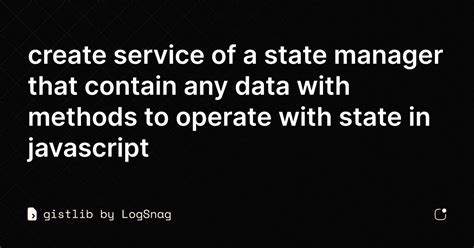 create service of a state manager that contain any data with methods to operate with state in javascript

gistlib by LogSnag